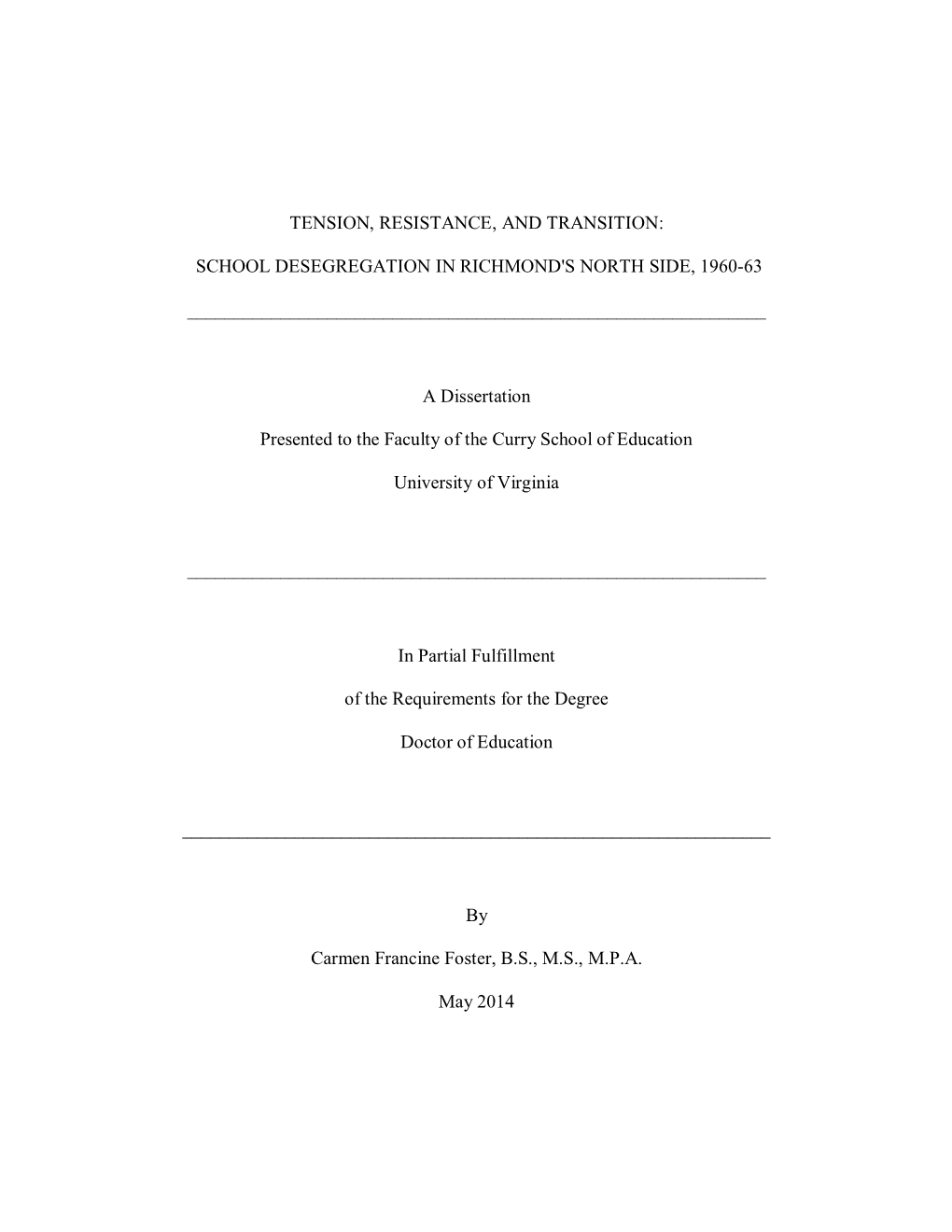 TENSION, RESISTANCE, AND TRANSITION:

SCHOOL DESEGREGATION IN RICHMOND'S NORTH SIDE, 1960-63

A Dissertation

Presented to the Faculty of the Curry School of Education

University of Virginia

In Partial Fulfillment

of the Requirements for the Degree

Doctor of Education

By

Carmen Francine Foster, B.S., M.S., M.P.A.

May 2014